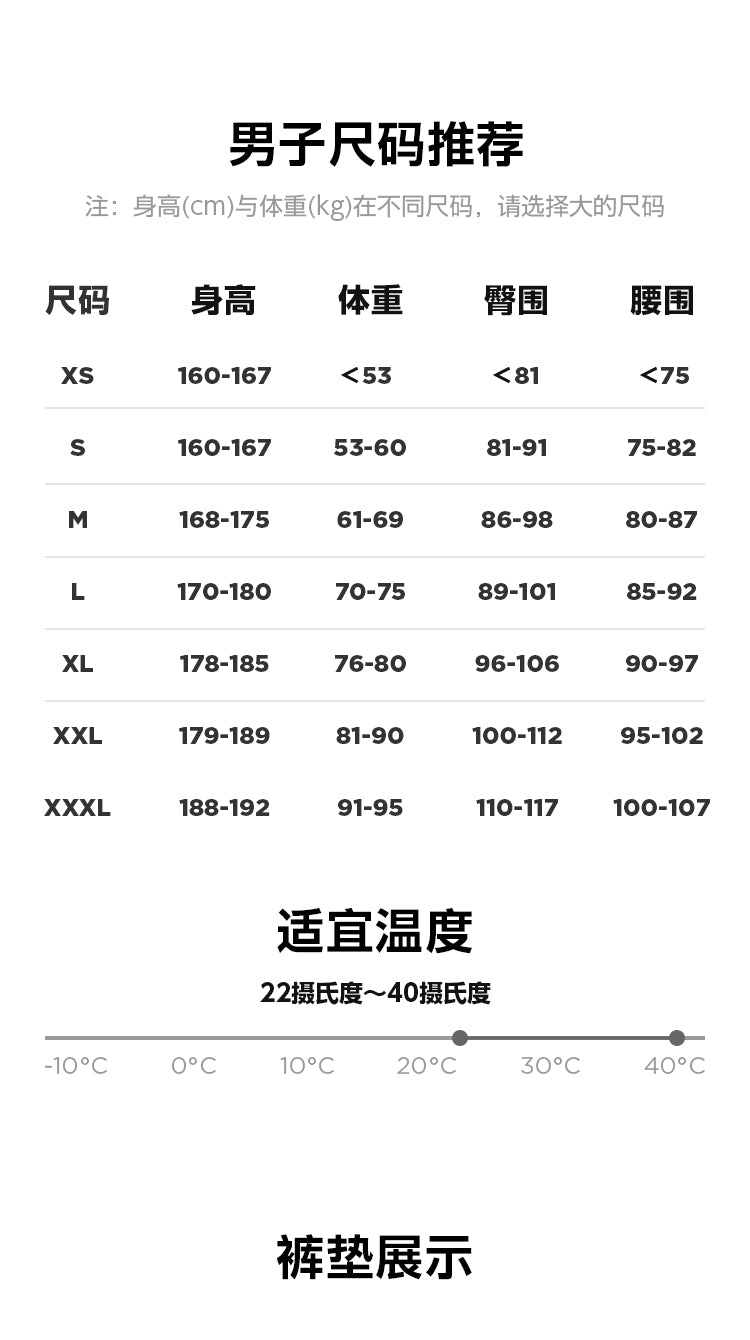 男子尺码推荐

注：身高(cm)与体重(kg)在不同尺码，请选择大的尺码

| 尺码 | 身高 | 体重 | 臀围 | 腰围 |
|---|---|---|---|---|
| XS | 160-167 | ＜53 | ＜81 | ＜75 |
| S | 160-167 | 53-60 | 81-91 | 75-82 |
| M | 168-175 | 61-69 | 86-98 | 80-87 |
| L | 170-180 | 70-75 | 89-101 | 85-92 |
| XL | 178-185 | 76-80 | 96-106 | 90-97 |
| XXL | 179-189 | 81-90 | 100-112 | 95-102 |
| XXXL | 188-192 | 91-95 | 110-117 | 100-107 |

适宜温度

22摄氏度～40摄氏度

-10°C 0°C 10°C 20°C 30°C 40°C

裤垫展示